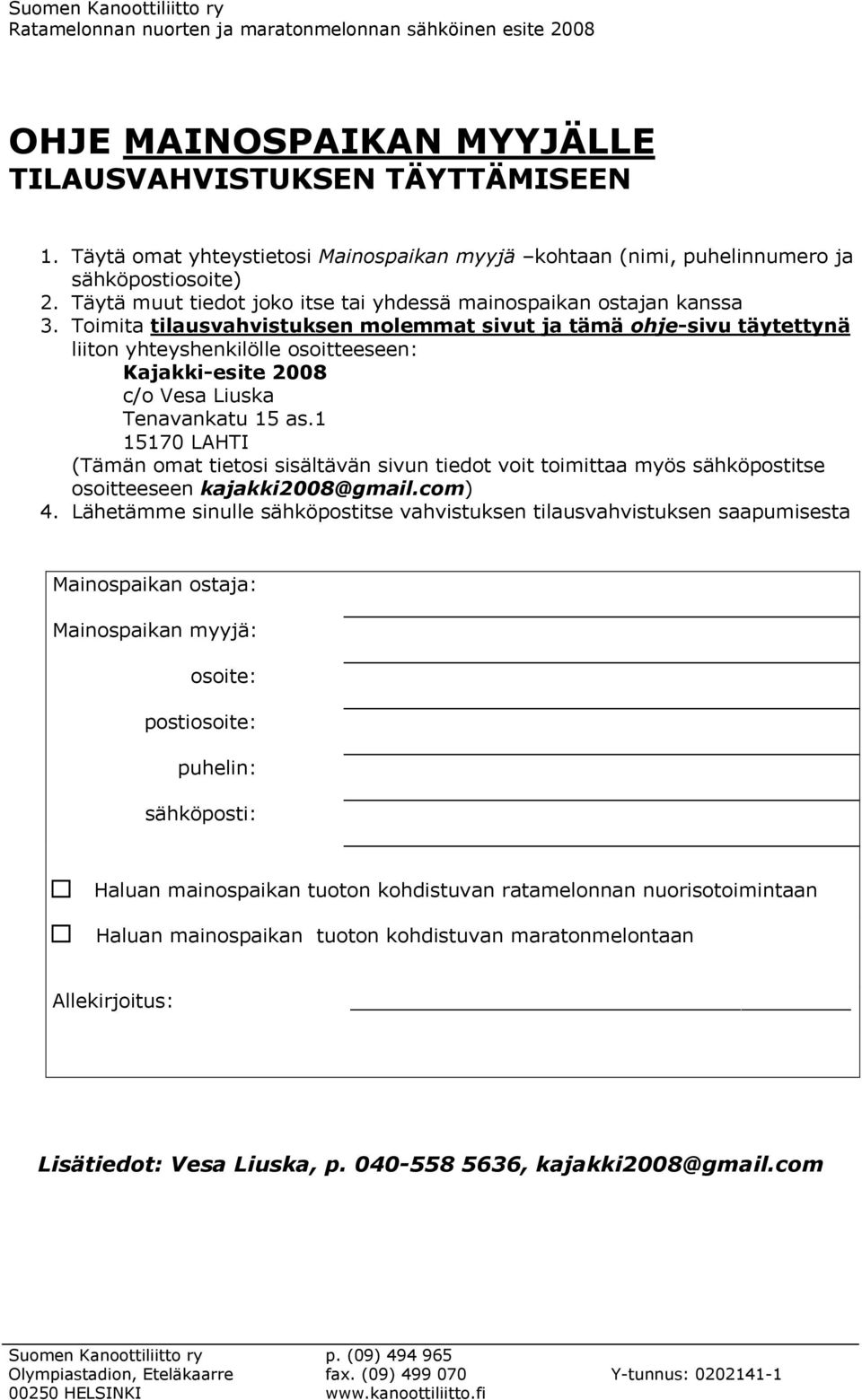 Suomen Kanoottiliitto ry
Ratamelonnan nuorten ja maratonmelonnan sähköinen esite 2008

OHJE MAINOSPAIKAN MYYJÄLLE
TILAUSVAHVISTUKSEN TÄYTTÄMISEEN

1. Täytä omat yhteystietosi Mainospaikan myyjä –kohtaan (nimi, puhelinnumero ja sähköpostiosoite)
2. Täytä muut tiedot joko itse tai yhdessä mainospaikan ostajan kanssa
3. Toimita tilausvahvistuksen molemmat sivut ja tämä ohje-sivu täytettynä liiton yhteyshenkilölle osoitteeseen:
Kajakki-esite 2008
c/o Vesa Liuska
Tenavankatu 15 as.1
15170 LAHTI
(Tämän omat tietosi sisältävän sivun tiedot voit toimittaa myös sähköpostitse osoitteeseen kajakki2008@gmail.com)
4. Lähetämme sinulle sähköpostitse vahvistuksen tilausvahvistuksen saapumisesta

Mainospaikan ostaja:
Mainospaikan myyjä:
osoite:
postiosoite:
puhelin:
sähköposti:

Haluan mainospaikan tuoton kohdistuvan ratamelonnan nuorisotoimintaan
Haluan mainospaikan tuoton kohdistuvan maratonmelontaan

Allekirjoitus:

Lisätiedot: Vesa Liuska, p. 040-558 5636, kajakki2008@gmail.com

Suomen Kanoottiliitto ry
Olympiastadion, Eteläkaarre
00250 HELSINKI

p. (09) 494 965
fax. (09) 499 070
www.kanoottiliitto.fi

Y-tunnus: 0202141-1